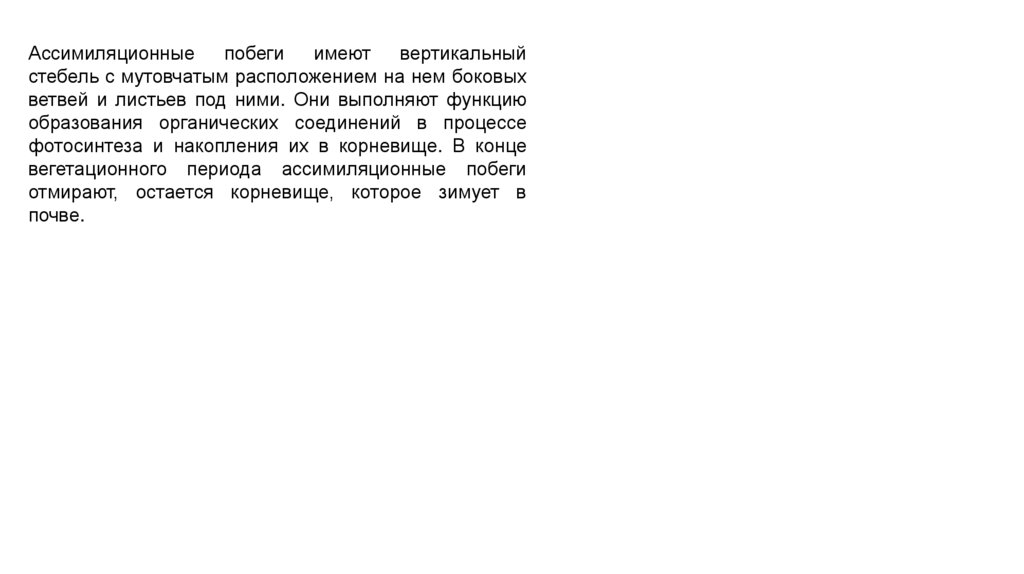 Ассимиляционные побеги имеют вертикальный стебель с мутовчатым расположением на нем боковых ветвей и листьев под ними. Они выполняют функцию образования органических соединений в процессе фотосинтеза и накопления их в корневище. В конце вегетационного периода ассимиляционные побеги отмирают, остается корневище, которое зимует в почве.